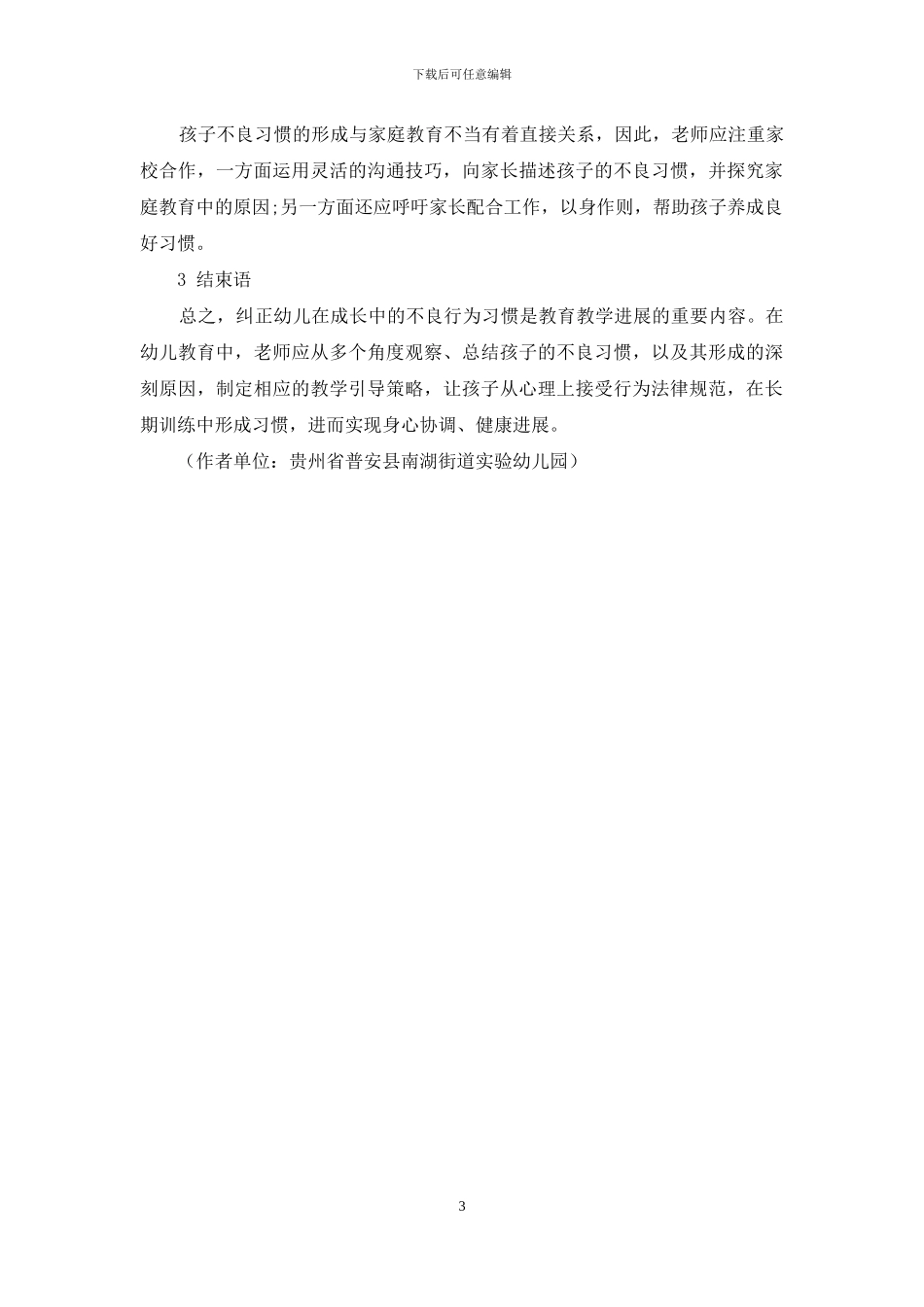 下载后可任意编辑

孩子不良习惯的形成与家庭教育不当有着直接关系，因此，老师应注重家校合作，一方面运用灵活的沟通技巧，向家长描述孩子的不良习惯，并探究家庭教育中的原因;另一方面还应呼吁家长配合工作，以身作则，帮助孩子养成良好习惯。

3 结束语

总之，纠正幼儿在成长中的不良行为习惯是教育教学进展的重要内容。在幼儿教育中，老师应从多个角度观察、总结孩子的不良习惯，以及其形成的深刻原因，制定相应的教学引导策略，让孩子从心理上接受行为法律规范，在长期训练中形成习惯，进而实现身心协调、健康进展。

（作者单位：贵州省普安县南湖街道实验幼儿园）

3